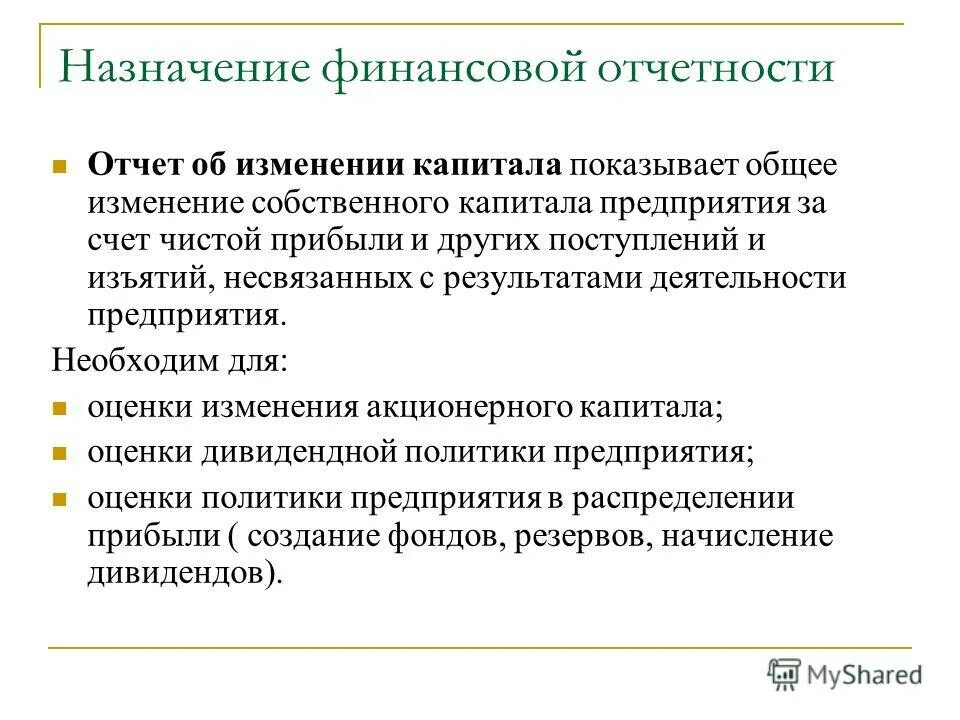 Назначение финансовой отчетности

Отчет об изменении капитала показывает общее изменение собственного капитала предприятия за счет чистой прибыли и других поступлений и изъятий, несвязанных с результатами деятельности предприятия.

Необходим для:

оценки изменения акционерного капитала;

оценки дивидендной политики предприятия;

оценки политики предприятия в распределении прибыли ( создание фондов, резервов, начисление дивидендов).

MyShared